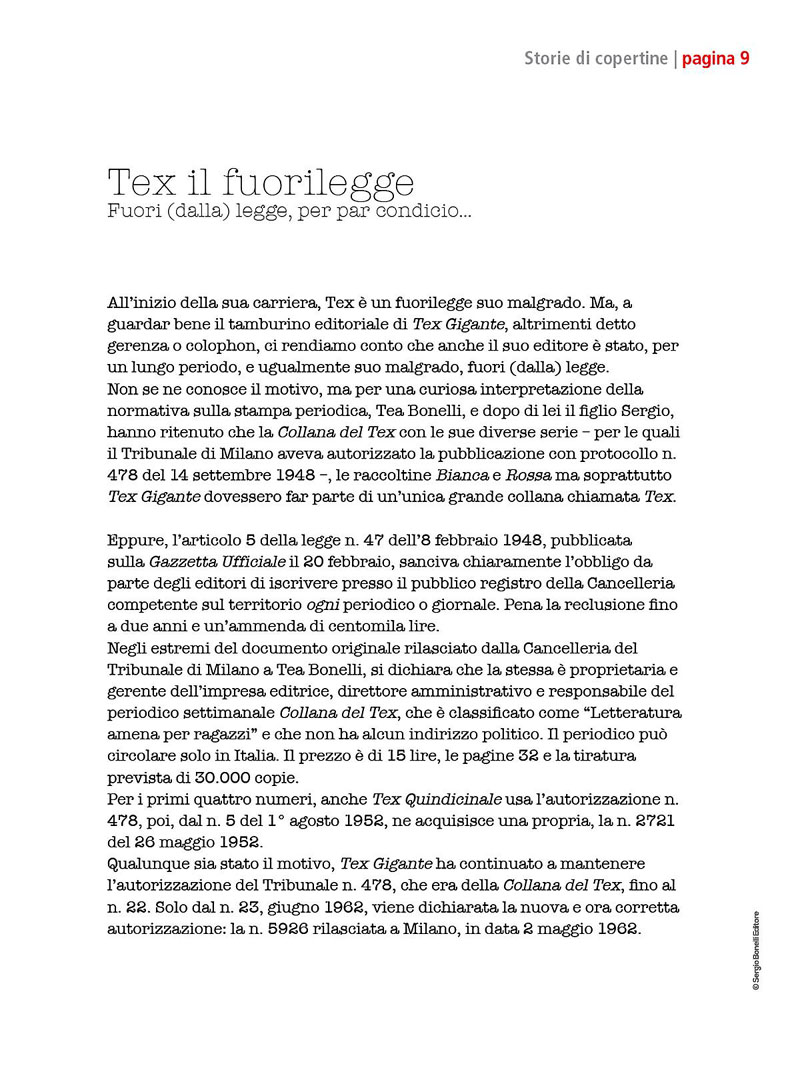 Storie di copertine | pagina 9

Tex il fuorilegge
Fuori (dalla) legge, per par condicio...

All'inizio della sua carriera, Tex è un fuorilegge suo malgrado. Ma, a guardar bene il tamburino editoriale di Tex Gigante, altrimenti detto gerenza o colophon, ci rendiamo conto che anche il suo editore è stato, per un lungo periodo, e ugualmente suo malgrado, fuori (dalla) legge.
Non se ne conosce il motivo, ma per una curiosa interpretazione della normativa sulla stampa periodica, Tea Bonelli, e dopo di lei il figlio Sergio, hanno ritenuto che la Collana del Tex con le sue diverse serie – per le quali il Tribunale di Milano aveva autorizzato la pubblicazione con protocollo n. 478 del 14 settembre 1948 –, le raccoltine Bianca e Rossa ma soprattutto Tex Gigante dovessero far parte di un'unica grande collana chiamata Tex.

Eppure, l'articolo 5 della legge n. 47 dell'8 febbraio 1948, pubblicata sulla Gazzetta Ufficiale il 20 febbraio, sanciva chiaramente l'obbligo da parte degli editori di iscrivere presso il pubblico registro della Cancelleria competente sul territorio ogni periodico o giornale. Pena la reclusione fino a due anni e un'ammenda di centomila lire.
Negli estremi del documento originale rilasciato dalla Cancelleria del Tribunale di Milano a Tea Bonelli, si dichiara che la stessa è proprietaria e gerente dell'impresa editrice, direttore amministrativo e responsabile del periodico settimanale Collana del Tex, che è classificato come "Letteratura amena per ragazzi" e che non ha alcun indirizzo politico. Il periodico può circolare solo in Italia. Il prezzo è di 15 lire, le pagine 32 e la tiratura prevista di 30.000 copie.
Per i primi quattro numeri, anche Tex Quindicinale usa l'autorizzazione n. 478, poi, dal n. 5 del 1° agosto 1952, ne acquisisce una propria, la n. 2721 del 26 maggio 1952.
Qualunque sia stato il motivo, Tex Gigante ha continuato a mantenere l'autorizzazione del Tribunale n. 478, che era della Collana del Tex, fino al n. 22. Solo dal n. 23, giugno 1962, viene dichiarata la nuova e ora corretta autorizzazione: la n. 5926 rilasciata a Milano, in data 2 maggio 1962.

© Sergio Bonelli Editore